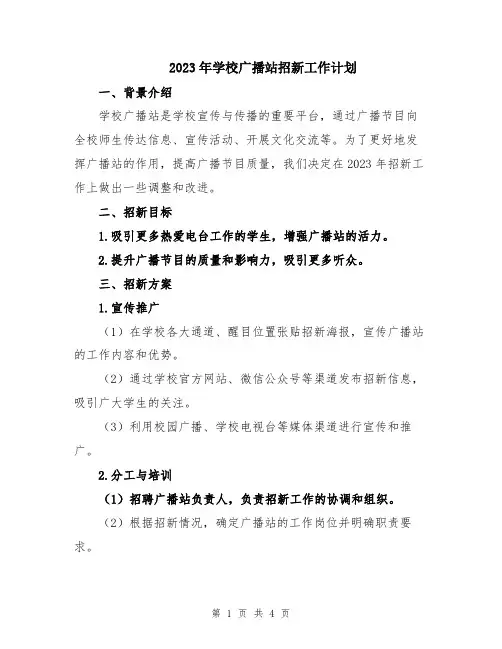 2023年学校广播站招新工作计划

一、背景介绍

学校广播站是学校宣传与传播的重要平台，通过广播节目向全校师生传达信息、宣传活动、开展文化交流等。为了更好地发挥广播站的作用，提高广播节目质量，我们决定在2023年招新工作上做出一些调整和改进。

二、招新目标

1.吸引更多热爱电台工作的学生，增强广播站的活力。

2.提升广播节目的质量和影响力，吸引更多听众。

三、招新方案

1.宣传推广

（1）在学校各大通道、醒目位置张贴招新海报，宣传广播站的工作内容和优势。

（2）通过学校官方网站、微信公众号等渠道发布招新信息，吸引广大学生的关注。

（3）利用校园广播、学校电视台等媒体渠道进行宣传和推广。

2.分工与培训

（1）招聘广播站负责人，负责招新工作的协调和组织。

（2）根据招新情况，确定广播站的工作岗位并明确职责要求。

第 1 页 共 4 页